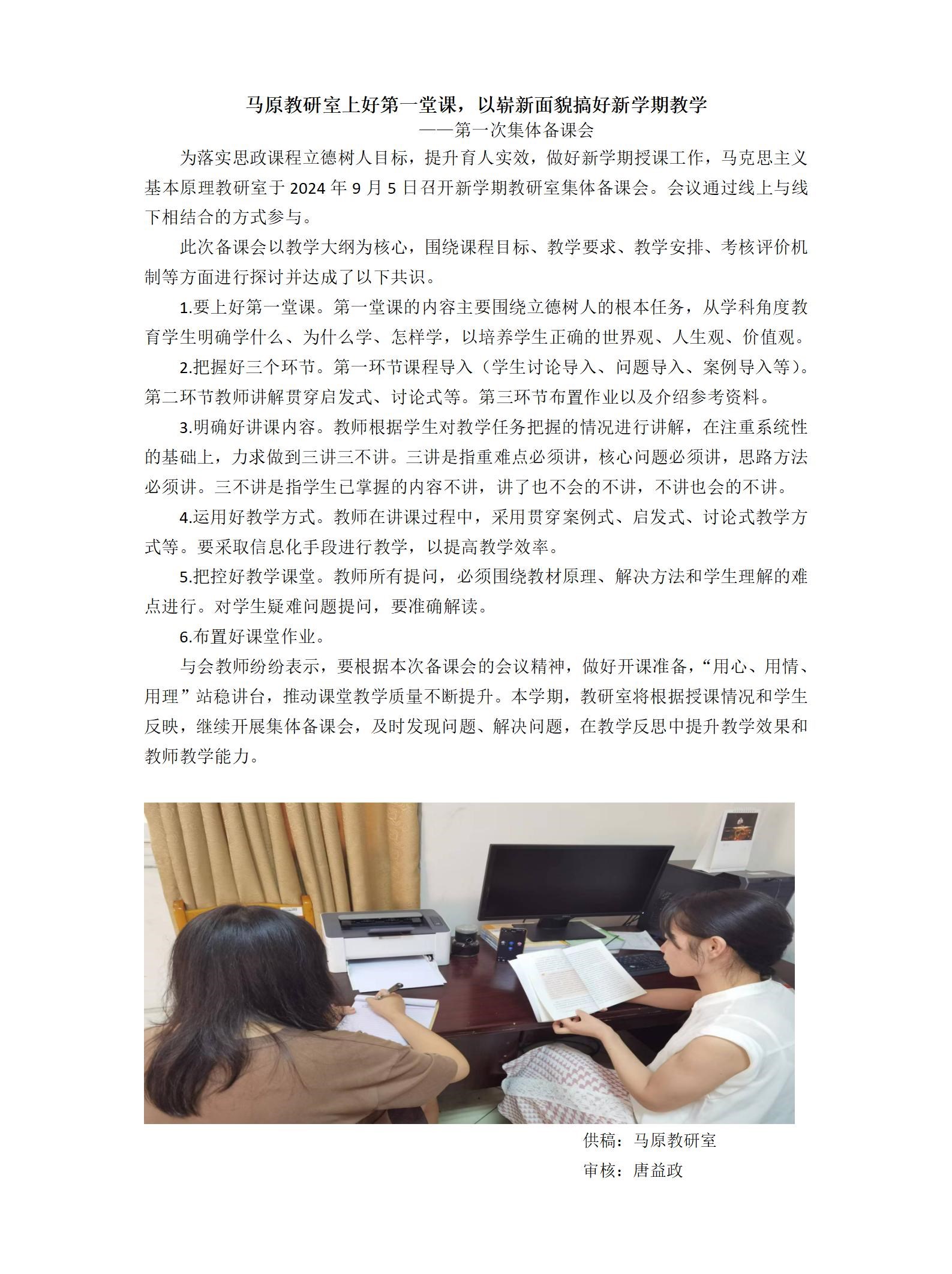 马原教研室上好第一堂课，以崭新面貌搞好新学期教学

——第一次集体备课会

为落实思政课程立德树人目标，提升育人实效，做好新学期授课工作，马克思主义基本原理教研室于 2024 年 9 月 5 日召开新学期教研室集体备课会。会议通过线上与线下相结合的方式参与。

此次备课会以教学大纲为核心，围绕课程目标、教学要求、教学安排、考核评价机制等方面进行探讨并达成了以下共识。

1.要上好第一堂课。第一堂课的内容主要围绕立德树人的根本任务，从学科角度教育学生明确学什么、为什么学、怎样学，以培养学生正确的世界观、人生观、价值观。

2.把握好三个环节。第一环节课程导入（学生讨论导入、问题导入、案例导入等）。第二环节教师讲解贯穿启发式、讨论式等。第三环节布置作业以及介绍参考资料。

3.明确好讲课内容。教师根据学生对教学任务把握的情况进行讲解，在注重系统性的基础上，力求做到三讲三不讲。三讲是指重难点必须讲，核心问题必须讲，思路方法必须讲。三不讲是指学生已掌握的内容不讲，讲了也不会的不讲，不讲也会的不讲。

4.运用好教学方式。教师在讲课过程中，采用贯穿案例式、启发式、讨论式教学方式等。要采取信息化手段进行教学，以提高教学效率。

5.把控好教学课堂。教师所有提问，必须围绕教材原理、解决方法和学生理解的难点进行。对学生疑难问题提问，要准确解读。

6.布置好课堂作业。

与会教师纷纷表示，要根据本次备课会的会议精神，做好开课准备，“用心、用情、用理”站稳讲台，推动课堂教学质量不断提升。本学期，教研室将根据授课情况和学生反映，继续开展集体备课会，及时发现问题、解决问题，在教学反思中提升教学效果和教师教学能力。

供稿：马原教研室

审核：唐益政